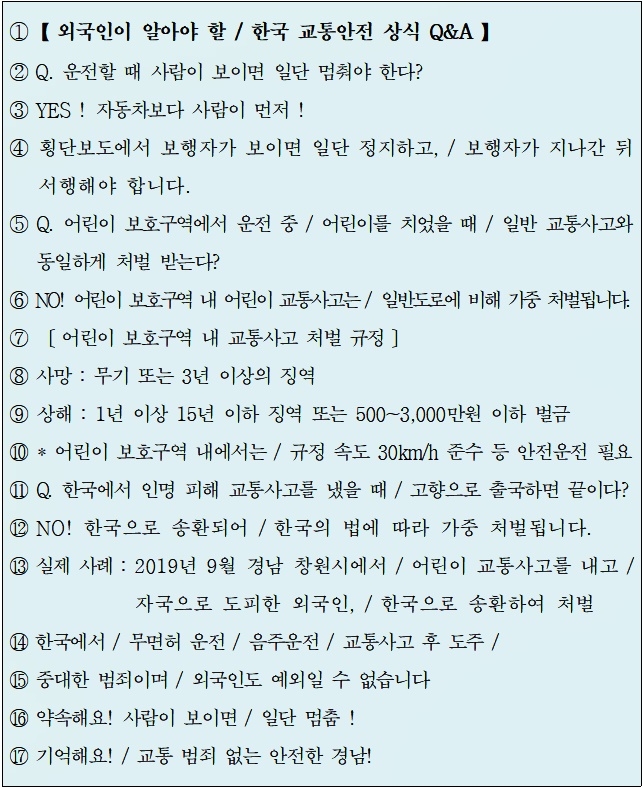 ① 【 외국인이 알아야 할 / 한국 교통안전 상식 Q&A 】

② Q. 운전할 때 사람이 보이면 일단 멈춰야 한다?

③ YES ! 자동차보다 사람이 먼저 !

④ 횡단보도에서 보행자가 보이면 일단 정지하고, / 보행자가 지나간 뒤 서행해야 합니다.

⑤ Q. 어린이 보호구역에서 운전 중 / 어린이를 치었을 때 / 일반 교통사고와 동일하게 처벌 받는다?

⑥ NO! 어린이 보호구역 내 어린이 교통사고는 / 일반도로에 비해 가중 처벌됩니다.

⑦ [ 어린이 보호구역 내 교통사고 처벌 규정 ]

⑧ 사망 : 무기 또는 3년 이상의 징역

⑨ 상해 : 1년 이상 15년 이하 징역 또는 500~3,000만원 이하 벌금

⑩ * 어린이 보호구역 내에서는 / 규정 속도 30km/h 준수 등 안전운전 필요

⑪ Q. 한국에서 인명 피해 교통사고를 냈을 때 / 고향으로 출국하면 끝이다?

⑫ NO! 한국으로 송환되어 / 한국의 법에 따라 가중 처벌됩니다.

⑬ 실제 사례 : 2019년 9월 경남 창원시에서 / 어린이 교통사고를 내고 / 자국으로 도피한 외국인, / 한국으로 송환하여 처벌

⑭ 한국에서 / 무면허 운전 / 음주운전 / 교통사고 후 도주 /

⑮ 중대한 범죄이며 / 외국인도 예외일 수 없습니다

⑯ 약속해요! 사람이 보이면 / 일단 멈춤 !

⑰ 기억해요! / 교통 범죄 없는 안전한 경남!